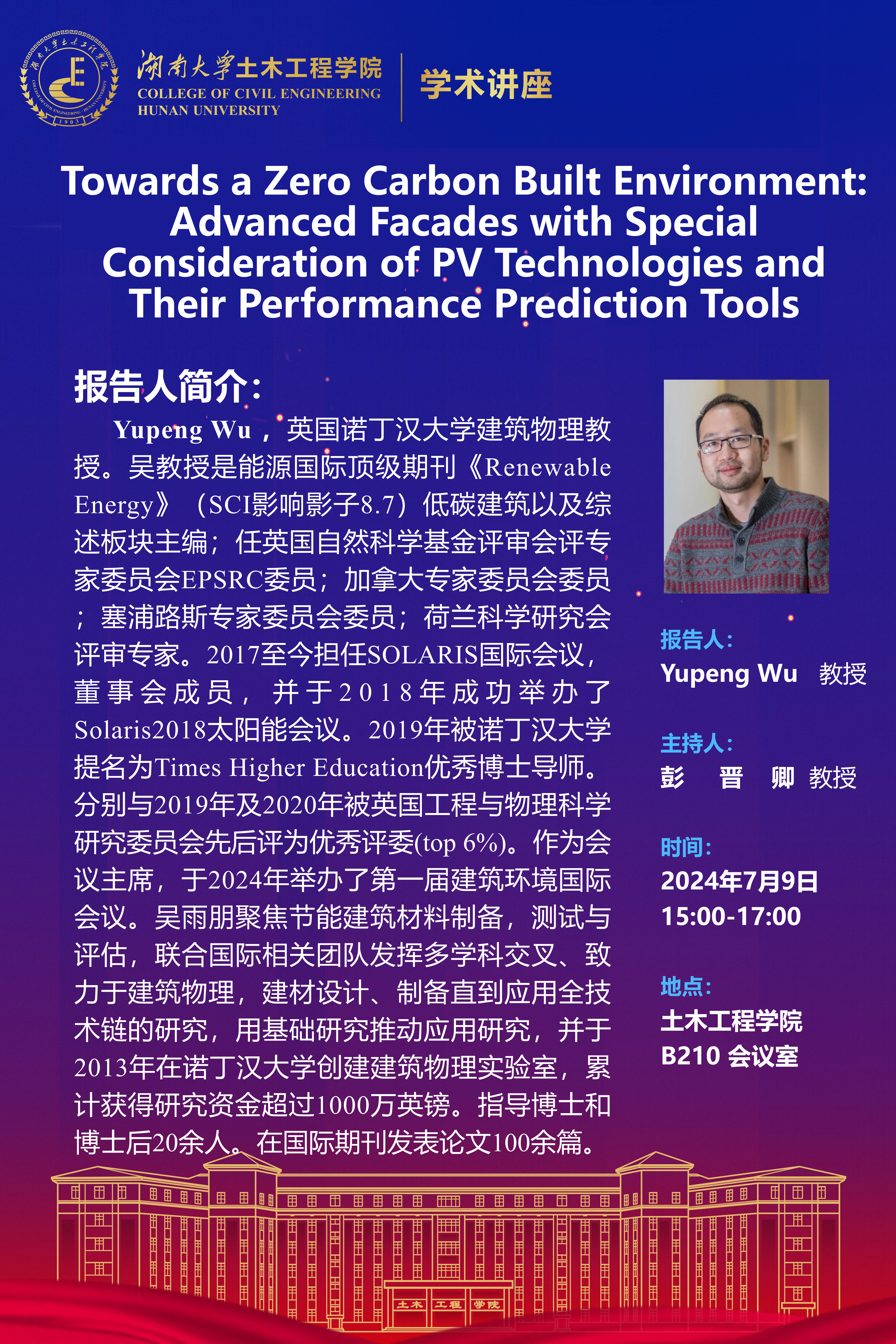 湖南大学土木工程学院
COLLEGE OF CIVIL ENGINEERING
HUNAN UNIVERSITY

学术讲座

Towards a Zero Carbon Built Environment: Advanced Facades with Special Consideration of PV Technologies and Their Performance Prediction Tools

报告人简介：

Yupeng Wu，英国诺丁汉大学建筑物理教授。吴教授是能源国际顶级期刊《Renewable Energy》（SCI影响影子8.7）低碳建筑以及综述板块主编；任英国自然科学基金评审会评专家委员会EPSRC委员；加拿大专家委员会委员；塞浦路斯专家委员会委员；荷兰科学研究会评审专家。2017至今担任SOLARIS国际会议，董事会成员，并于2018年成功举办了Solaris2018太阳能会议。2019年被诺丁汉大学提名为Times Higher Education优秀博士导师。分别与2019年及2020年被英国工程与物理科学研究委员会先后评为优秀评委(top 6%)。作为会议主席，于2024年举办了第一届建筑环境国际会议。吴雨朋聚焦节能建筑材料制备，测试与评估，联合国际相关团队发挥多学科交叉、致力于建筑物理，建材设计、制备直到应用全技术链的研究，用基础研究推动应用研究，并于2013年在诺丁汉大学创建建筑物理实验室，累计获得研究资金超过1000万英镑。指导博士和博士后20余人。在国际期刊发表论文100余篇。

报告人：
Yupeng Wu 教授

主持人：
彭 晋 卿 教授

时间：
2024年7月9日
15:00-17:00

地点：
土木工程学院
B210 会议室

土木 工程 学院